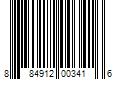 8 84912 00341 6